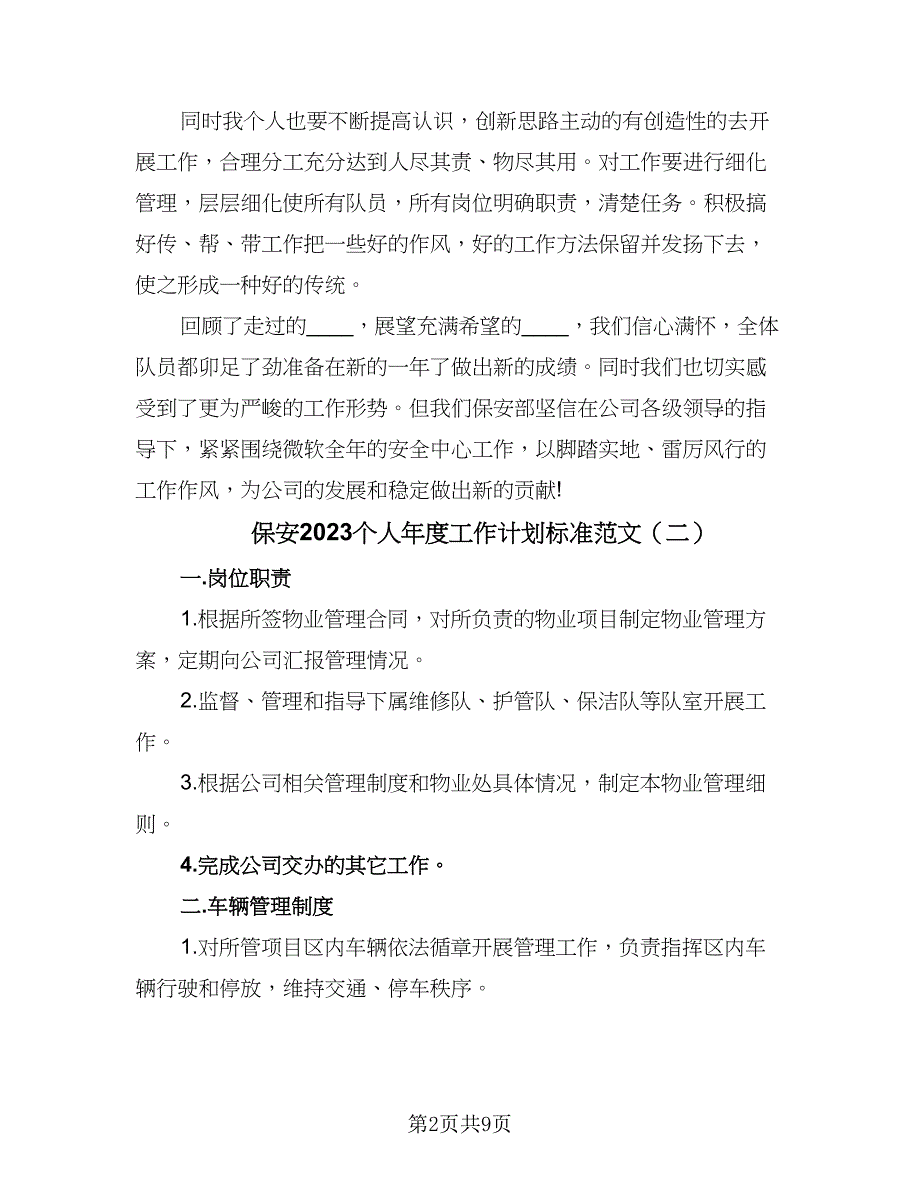 同时我个人也要不断提高认识，创新思路主动的有创造性的去开展工作，合理分工充分达到人尽其责、物尽其用。对工作要进行细化管理，层层细化使所有队员，所有岗位明确职责，清楚任务。积极搞好传、帮、带工作把一些好的作风，好的工作方法保留并发扬下去，使之形成一种好的传统。

回顾了走过的____，展望充满希望的____，我们信心满怀，全体队员都卯足了劲准备在新的一年了做出新的成绩。同时我们也切实感受到了更为严峻的工作形势。但我们保安部坚信在公司各级领导的指导下，紧紧围绕微软全年的安全中心工作，以脚踏实地、雷厉风行的工作作风，为公司的发展和稳定做出新的贡献!

保安2023个人年度工作计划标准范文（二）

一.岗位职责

1.根据所签物业管理合同，对所负责的物业项目制定物业管理方案，定期向公司汇报管理情况。

2.监督、管理和指导下属维修队、护管队、保洁队等队室开展工作。

3.根据公司相关管理制度和物业处具体情况，制定本物业管理细则。

4.完成公司交办的其它工作。

二.车辆管理制度

1.对所管项目区内车辆依法循章开展管理工作，负责指挥区内车辆行驶和停放，维持交通、停车秩序。

第2页共9页